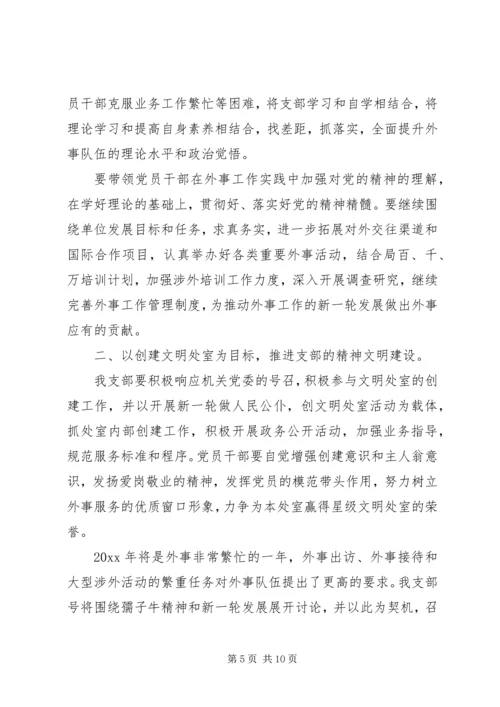 员干部克服业务工作繁忙等困难，将支部学习和自学相结合，将理论学习和提高自身素养相结合，找差距，抓落实，全面提升外事队伍的理论水平和政治觉悟。

要带领党员干部在外事工作实践中加强对党的精神的理解，在学好理论的基础上，贯彻好、落实好党的精神精髓。要继续围绕单位发展目标和任务，求真务实，进一步拓展对外交往渠道和国际合作项目，认真举办好各类重要外事活动，结合局百、千、万培训计划，加强涉外培训工作力度，深入开展调查研究，继续完善外事工作管理制度，为推动外事工作的新一轮发展做出外事应有的贡献。

二、以创建文明处室为目标，推进支部的精神文明建设。

我支部要积极响应机关党委的号召，积极参与文明处室的创建工作，并以开展新一轮做人民公仆，创文明处室活动为载体，抓处室内部创建工作，积极开展政务公开活动，加强业务指导，规范服务标准和程序。党员干部要自觉增强创建意识和主人翁意识，发扬爱岗敬业的精神，发挥党员的模范带头作用，努力树立外事服务的优质窗口形象，力争为本处室赢得星级文明处室的荣誉。

20xx 年将是外事非常繁忙的一年，外事出访、外事接待和大型涉外活动的繁重任务对外事队伍提出了更高的要求。我支部号将围绕孺子牛精神和新一轮发展展开讨论，并以此为契机，召

第 5 页 共 10 页